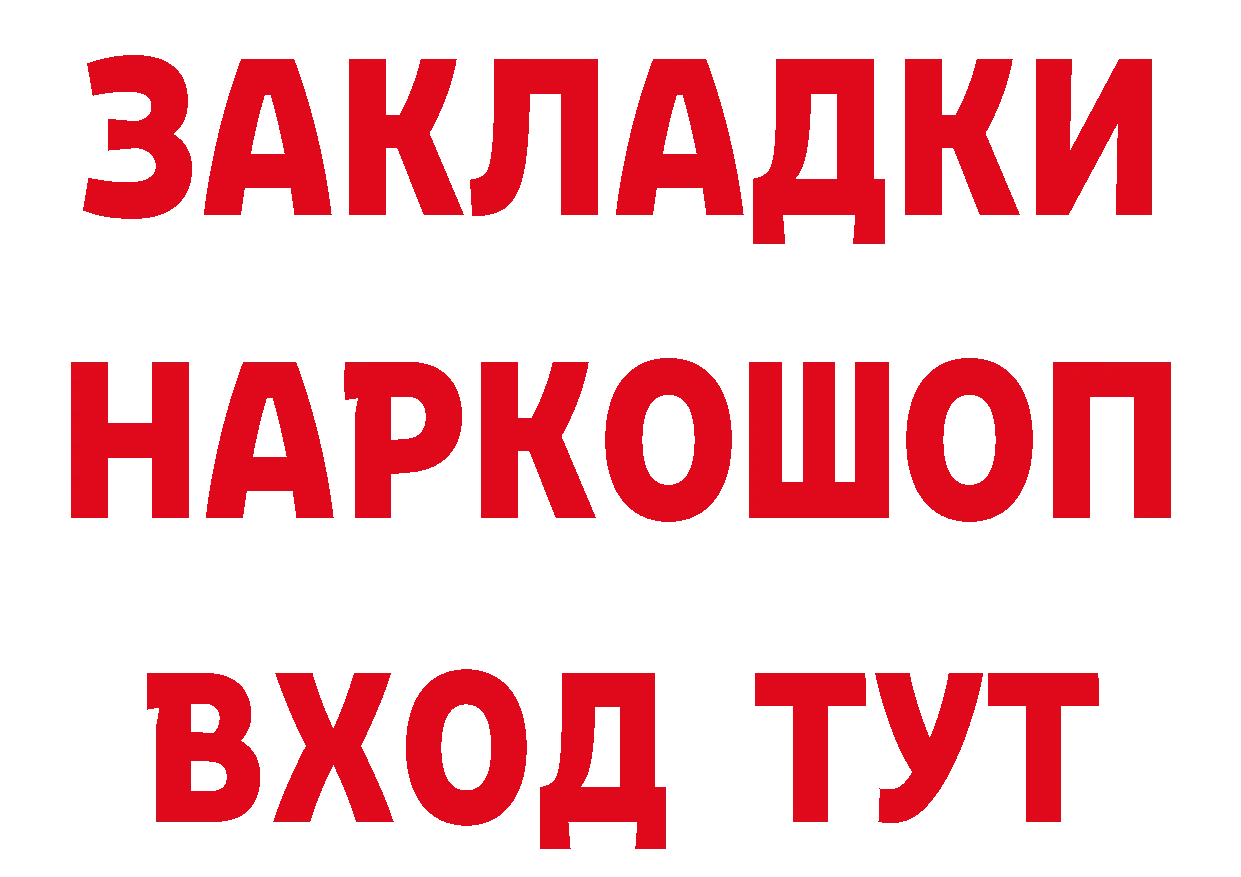 ЗАКЛАДКИ НАРКОШОП ВХОД ТУТ